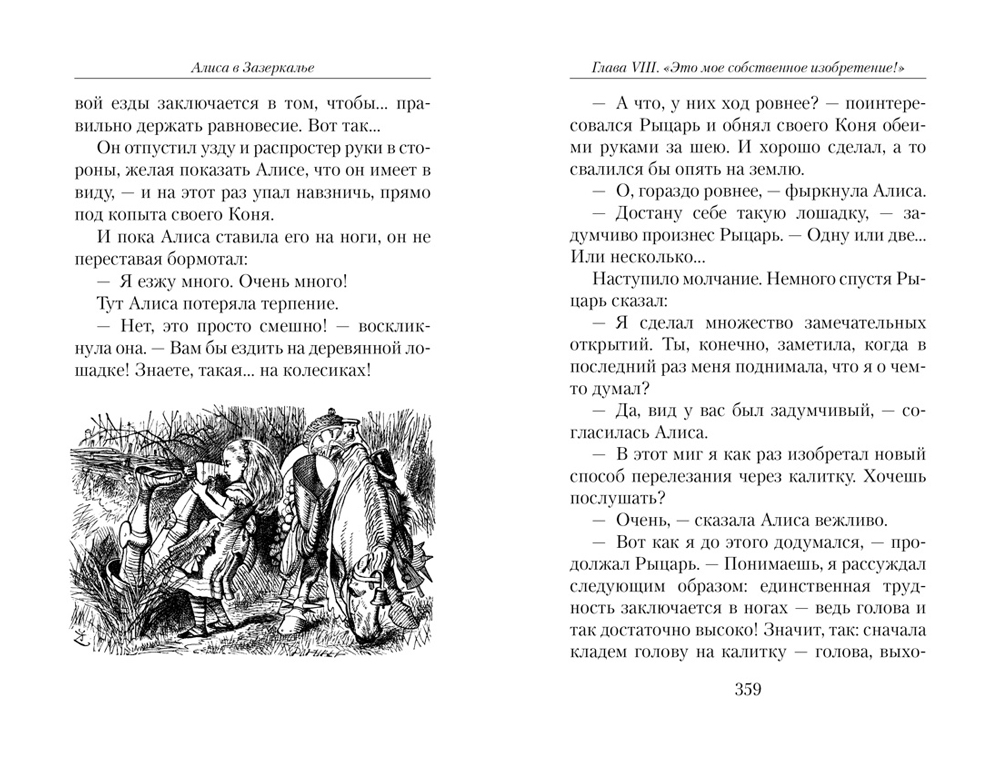 Алиса в Зазеркалье

вой езды заключается в том, чтобы... правильно держать равновесие. Вот так...

Он отпустил узду и распростер руки в стороны, желая показать Алисе, что он имеет в виду, — и на этот раз упал навзничь, прямо под копыта своего Коня.

И пока Алиса ставила его на ноги, он не переставая бормотал:

— Я езжу много. Очень много!

Тут Алиса потеряла терпение.

— Нет, это просто смешно! — воскликнула она. — Вам бы ездить на деревянной лошадке! Знаете, такая... на колесиках!

Глава VIII. «Это мое собственное изобретение!»

— А что, у них ход ровнее? — поинтересовался Рыцарь и обнял своего Коня обеими руками за шею. И хорошо сделал, а то свалился бы опять на землю.

— О, гораздо ровнее, — фыркнула Алиса.

— Достану себе такую лошадку, — задумчиво произнес Рыцарь. — Одну или две... Или несколько...

Наступило молчание. Немного спустя Рыцарь сказал:

— Я сделал множество замечательных открытий. Ты, конечно, заметила, когда в последний раз меня поднимала, что я о чем-то думал?

— Да, вид у вас был задумчивый, — согласилась Алиса.

— В этот миг я как раз изобретал новый способ перелезания через калитку. Хочешь послушать?

— Очень, — сказала Алиса вежливо.

— Вот как я до этого додумался, — продолжал Рыцарь. — Понимаешь, я рассуждал следующим образом: единственная трудность заключается в ногах — ведь голова и так достаточно высоко! Значит, так: сначала кладем голову на калитку — голова, выхо-

359